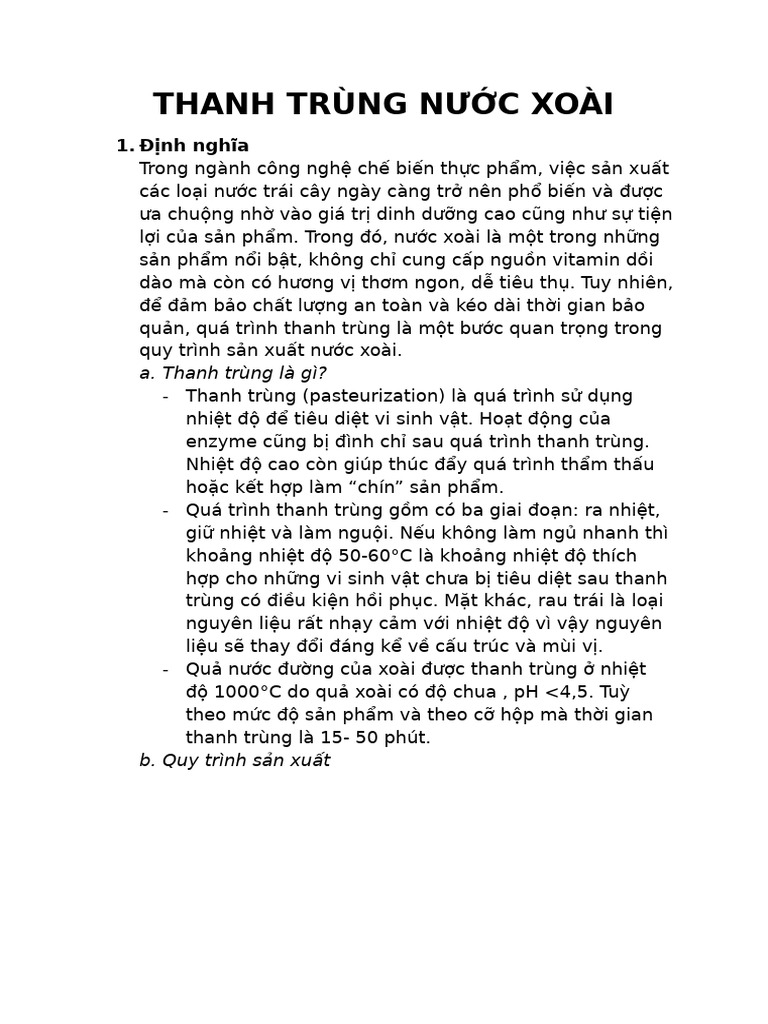 THANH TRÙNG NƯỚC XOÀI

1. Định nghĩa

Trong ngành công nghệ chế biến thực phẩm, việc sản xuất các loại nước trái cây ngày càng trở nên phổ biến và được ưa chuộng nhờ vào giá trị dinh dưỡng cao cũng như sự tiện lợi của sản phẩm. Trong đó, nước xoài là một trong những sản phẩm nổi bật, không chỉ cung cấp nguồn vitamin dồi dào mà còn có hương vị thơm ngon, dễ tiêu thụ. Tuy nhiên, để đảm bảo chất lượng an toàn và kéo dài thời gian bảo quản, quá trình thanh trùng là một bước quan trọng trong quy trình sản xuất nước xoài.

a. Thanh trùng là gì?

- Thanh trùng (pasteurization) là quá trình sử dụng nhiệt độ để tiêu diệt vi sinh vật. Hoạt động của enzyme cũng bị đình chỉ sau quá trình thanh trùng. Nhiệt độ cao còn giúp thúc đẩy quá trình thẩm thấu hoặc kết hợp làm “chín” sản phẩm.
- Quá trình thanh trùng gồm có ba giai đoạn: ra nhiệt, giữ nhiệt và làm nguội. Nếu không làm ngủ nhanh thì khoảng nhiệt độ 50-60°C là khoảng nhiệt độ thích hợp cho những vi sinh vật chưa bị tiêu diệt sau thanh trùng có điều kiện hồi phục. Mặt khác, rau trái là loại nguyên liệu rất nhạy cảm với nhiệt độ vì vậy nguyên liệu sẽ thay đổi đáng kể về cấu trúc và mùi vị.
- Quả nước đường của xoài được thanh trùng ở nhiệt độ 1000°C do quả xoài có độ chua , pH <4,5. Tuỳ theo mức độ sản phẩm và theo cỡ hộp mà thời gian thanh trùng là 15- 50 phút.

b. Quy trình sản xuất